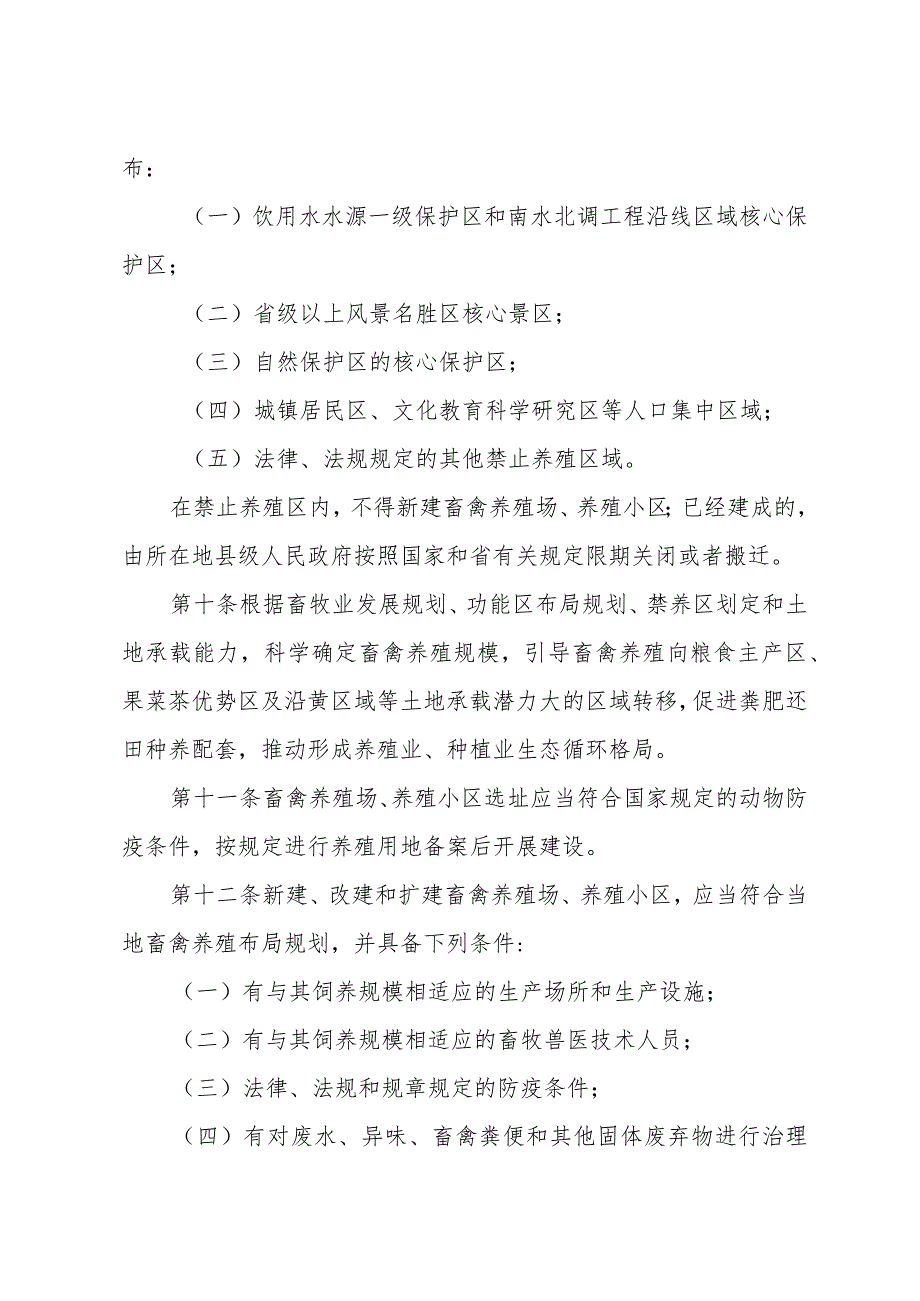 布：

（一）饮用水水源一级保护区和南水北调工程沿线区域核心保护区；

（二）省级以上风景名胜区核心景区；

（三）自然保护区的核心保护区；

（四）城镇居民区、文化教育科学研究区等人口集中区域；

（五）法律、法规规定的其他禁止养殖区域。

在禁止养殖区内，不得新建畜禽养殖场、养殖小区；已经建成的，由所在地县级人民政府按照国家和省有关规定限期关闭或者搬迁。

第十条根据畜牧业发展规划、功能区布局规划、禁养区划定和土地承载能力，科学确定畜禽养殖规模，引导畜禽养殖向粮食主产区、果菜茶优势区及沿黄区域等土地承载潜力大的区域转移，促进粪肥还田种养配套，推动形成养殖业、种植业生态循环格局。

第十一条畜禽养殖场、养殖小区选址应当符合国家规定的动物防疫条件，按规定进行养殖用地备案后开展建设。

第十二条新建、改建和扩建畜禽养殖场、养殖小区，应当符合当地畜禽养殖布局规划，并具备下列条件：

（一）有与其饲养规模相适应的生产场所和生产设施；

（二）有与其饲养规模相适应的畜牧兽医技术人员；

（三）法律、法规和规章规定的防疫条件；

（四）有对废水、异味、畜禽粪便和其他固体废弃物进行治理